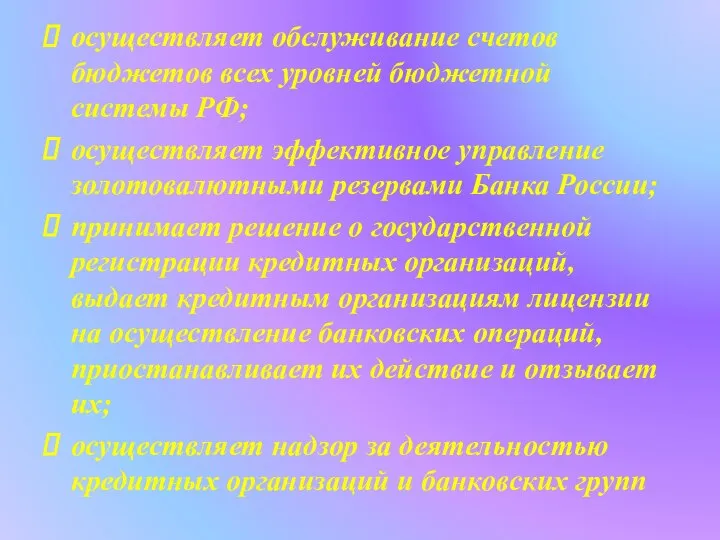 осуществляет обслуживание счетов бюджетов всех уровней бюджетной системы РФ;

осуществляет эффективное управление золотовалютными резервами Банка России;

принимает решение о государственной регистрации кредитных организаций, выдает кредитным организациям лицензии на осуществление банковских операций, приостанавливает их действие и отзывает их;

осуществляет надзор за деятельностью кредитных организаций и банковских групп